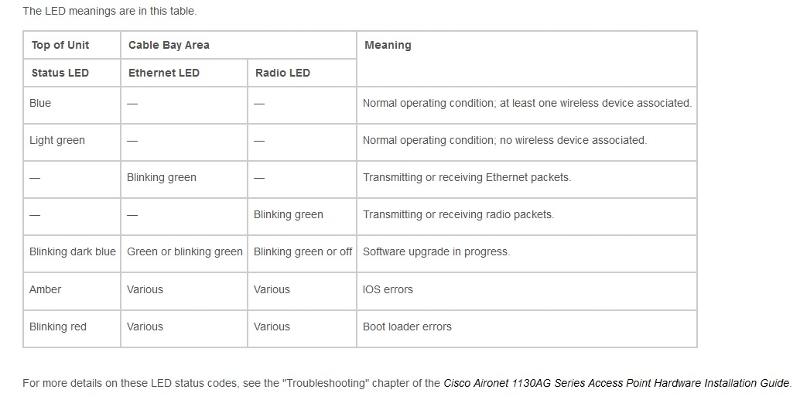 The LED meanings are in this table.

| Top of Unit | Cable Bay Area | | Meaning |
|---|---|---|---|
| Status LED | Ethernet LED | Radio LED | |
| Blue | — | — | Normal operating condition; at least one wireless device associated. |
| Light green | — | — | Normal operating condition; no wireless device associated. |
| — | Blinking green | — | Transmitting or receiving Ethernet packets. |
| — | — | Blinking green | Transmitting or receiving radio packets. |
| Blinking dark blue | Green or blinking green | Blinking green or off | Software upgrade in progress. |
| Amber | Various | Various | IOS errors |
| Blinking red | Various | Various | Boot loader errors |

For more details on these LED status codes, see the "Troubleshooting" chapter of the Cisco Aironet 1130AG Series Access Point Hardware Installation Guide.